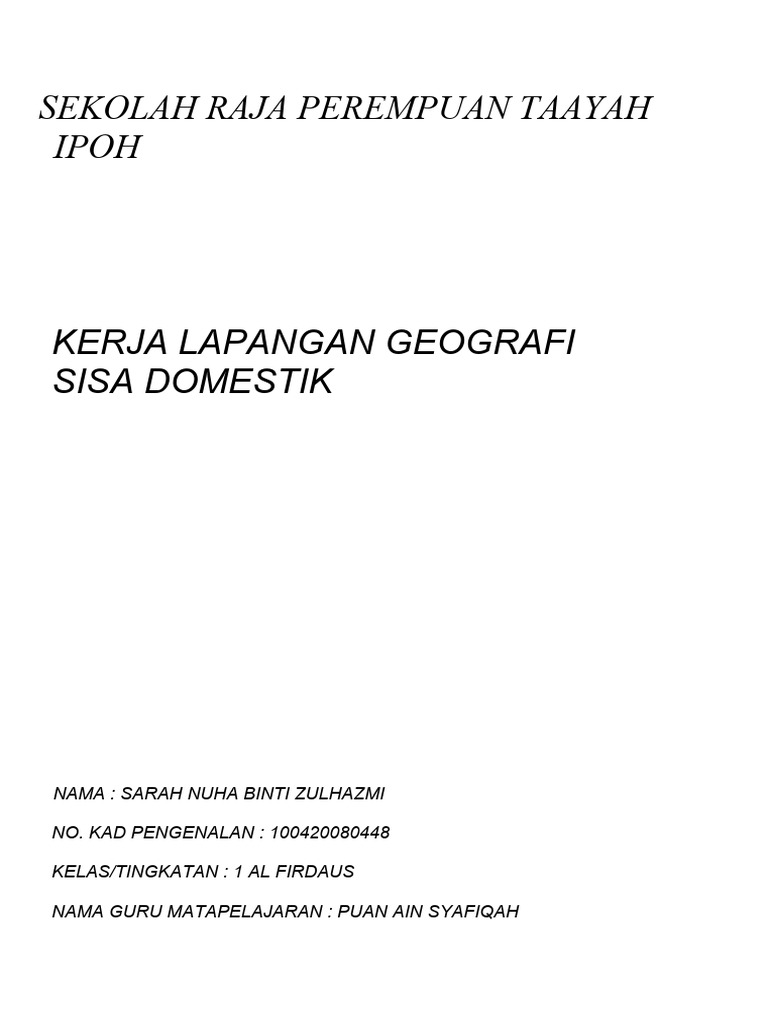 SEKOLAH RAJA PEREMPUAN TAAYAH IPOH

KERJA LAPANGAN GEOGRAFI SISA DOMESTIK

NAMA : SARAH NUHA BINTI ZULHAZMI

NO. KAD PENGENALAN : 100420080448

KELAS/TINGKATAN : 1 AL FIRDAUS

NAMA GURU MATAPELAJARAN : PUAN AIN SYAFIQAH